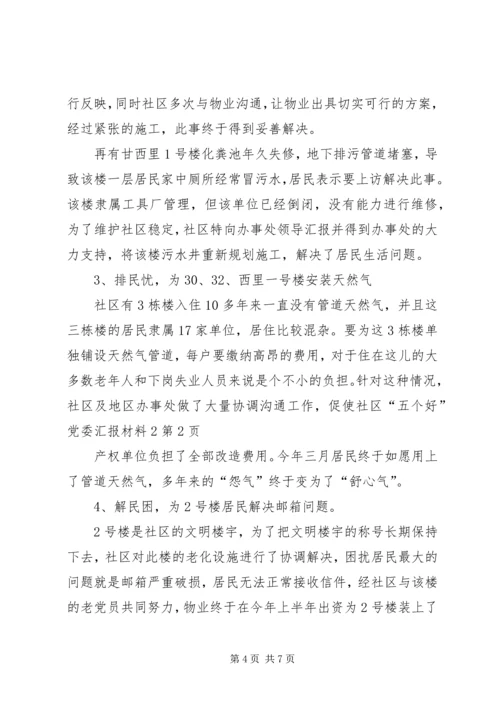 行反映，同时社区多次与物业沟通，让物业出具切实可行的方案，经过紧张的施工，此事终于得到妥善解决。

再有甘西里1号楼化粪池年久失修，地下排污管道堵塞，导致该楼一层居民家中厕所经常冒污水，居民表示要上访解决此事。该楼隶属工具厂管理，但该单位已经倒闭，没有能力进行维修，为了维护社区稳定，社区特向办事处领导汇报并得到办事处的大力支持，将该楼污水井重新规划施工，解决了居民生活问题。

3、排民忧，为30、32、西里一号楼安装天然气

社区有3栋楼入住10多年来一直没有管道天然气，并且这三栋楼的居民隶属17家单位，居住比较混杂。要为这3栋楼单独铺设天然气管道，每户要缴纳高昂的费用，对于住在这儿的大多数老年人和下岗失业人员来说是个不小的负担。针对这种情况，社区及地区办事处做了大量协调沟通工作，促使社区“五个好”党委汇报材料2第2页

产权单位负担了全部改造费用。今年三月居民终于如愿用上了管道天然气，多年来的“怨气”终于变为了“舒心气”。

4、解民困，为2号楼居民解决邮箱问题。

2号楼是社区的文明楼宇，为了把文明楼宇的称号长期保持下去，社区对此楼的老化设施进行了协调解决，困扰居民最大的问题就是邮箱严重破损，居民无法正常接收信件，经社区与该楼的老党员共同努力，物业终于在今年上半年出资为2号楼装上了

第4页 共7页